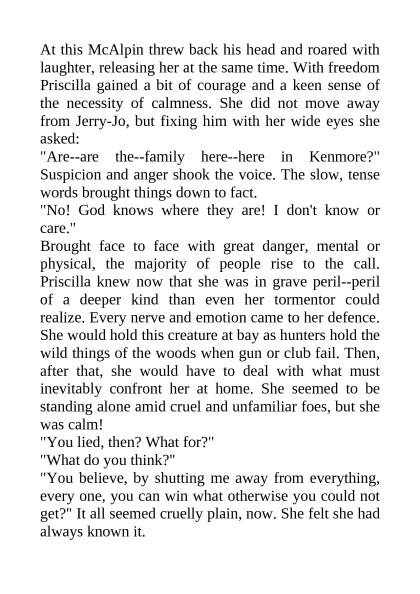 At this McAlpin threw back his head and roared with laughter, releasing her at the same time. With freedom Priscilla gained a bit of courage and a keen sense of the necessity of calmness. She did not move away from Jerry-Jo, but fixing him with her wide eyes she asked:

"Are--are the--family here--here in Kenmore?" Suspicion and anger shook the voice. The slow, tense words brought things down to fact.

"No! God knows where they are! I don't know or care."

Brought face to face with great danger, mental or physical, the majority of people rise to the call. Priscilla knew now that she was in grave peril--peril of a deeper kind than even her tormentor could realize. Every nerve and emotion came to her defence. She would hold this creature at bay as hunters hold the wild things of the woods when gun or club fail. Then, after that, she would have to deal with what must inevitably confront her at home. She seemed to be standing alone amid cruel and unfamiliar foes, but she was calm!

"You lied, then? What for?"

"What do you think?"

"You believe, by shutting me away from everything, every one, you can win what otherwise you could not get?" It all seemed cruelly plain, now. She felt she had always known it.